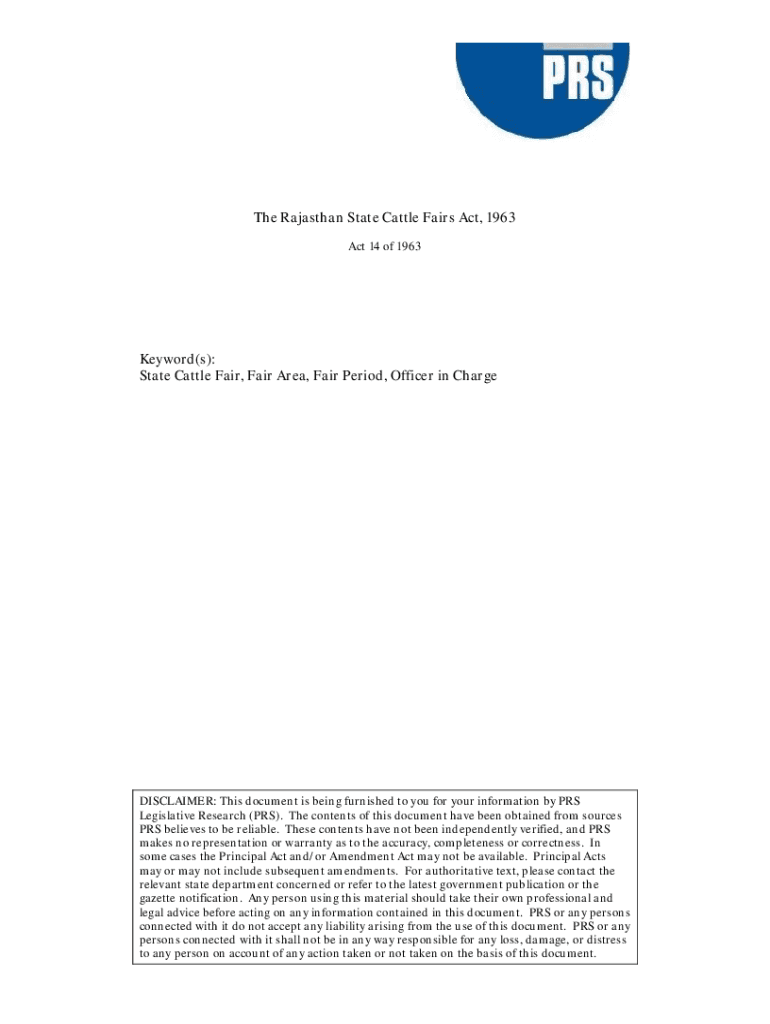 PRS

The Rajasthan State Cattle Fairs Act, 1963

Act 14 of 1963

Keyword(s):
State Cattle Fair, Fair Area, Fair Period, Officer in Charge

DISCLAIMER: This document is being furnished to you for your information by PRS Legislative Research (PRS). The contents of this document have been obtained from sources PRS believes to be reliable. These contents have not been independently verified, and PRS makes no representation or warranty as to the accuracy, completeness or correctness. In some cases the Principal Act and/or Amendment Act may not be available. Principal Acts may or may not include subsequent amendments. For authoritative text, please contact the relevant state department concerned or refer to the latest government publication or the gazette notification. Any person using this material should take their own professional and legal advice before acting on any information contained in this document. PRS or any persons connected with it do not accept any liability arising from the use of this document. PRS or any persons connected with it shall not be in any way responsible for any loss, damage, or distress to any person on account of any action taken or not taken on the basis of this document.